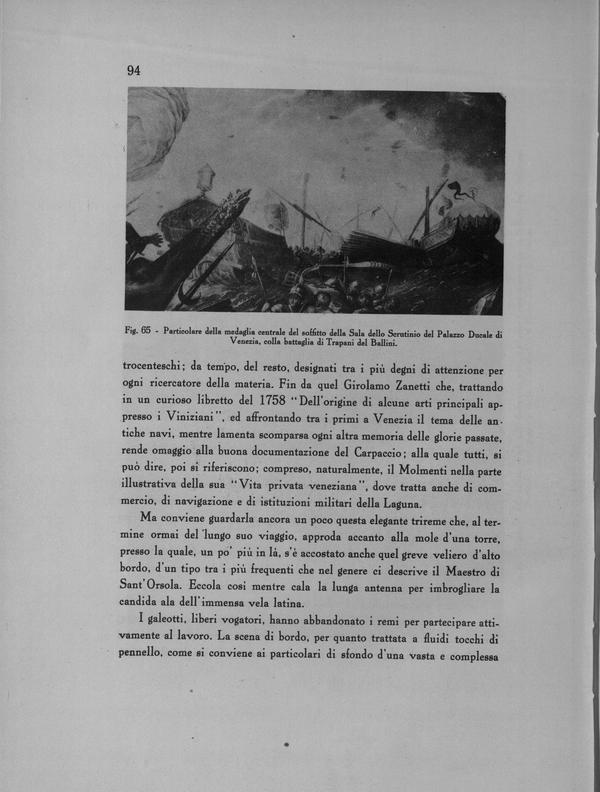 94

Fig. 65 - Particolare della medaglia centrale del soffitto della Sala dello Scrutinio del Palazzo Ducale di Venezia, colla battaglia di Trapani del Ballini.

trocenteschi; da tempo, del resto, designati tra i più degni di attenzione per ogni ricercatore della materia. Fin da quel Girolamo Zanetti che, trattando in un curioso libretto del 1758 "Dell'origine di alcune arti principali appresso i Viniziani", ed affrontando tra i primi a Venezia il tema delle antiche navi, mentre lamenta scomparsa ogni altra memoria delle glorie passate, rende omaggio alla buona documentazione del Carpaccio; alla quale tutti, si può dire, poi si riferiscono; compreso, naturalmente, il Molmenti nella parte illustrativa della sua "Vita privata veneziana", dove tratta anche di commercio, di navigazione e di istituzioni militari della Laguna.

Ma conviene guardarla ancora un poco questa elegante trireme che, al termine ormai del lungo suo viaggio, approda accanto alla mole d'una torre, presso la quale, un po' più in là, s'è accostato anche quel greve veliero d'alto bordo, d'un tipo tra i più frequenti che nel genere ci descrive il Maestro di Sant'Orsola. Eccola così mentre cala la lunga antenna per imbrogliare la candida ala dell'immensa vela latina.

I galeotti, liberi vogatori, hanno abbandonato i remi per partecipare attivamente al lavoro. La scena di bordo, per quanto trattata a fluidi tocchi di pennello, come si conviene ai particolari di sfondo d'una vasta e complessa